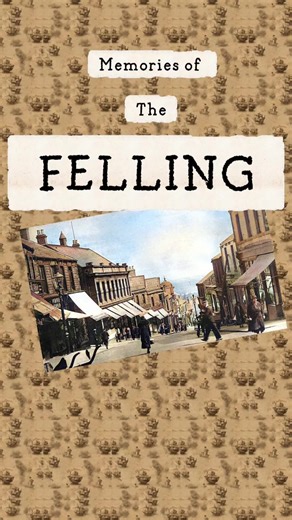 Memories of

The

FELLING